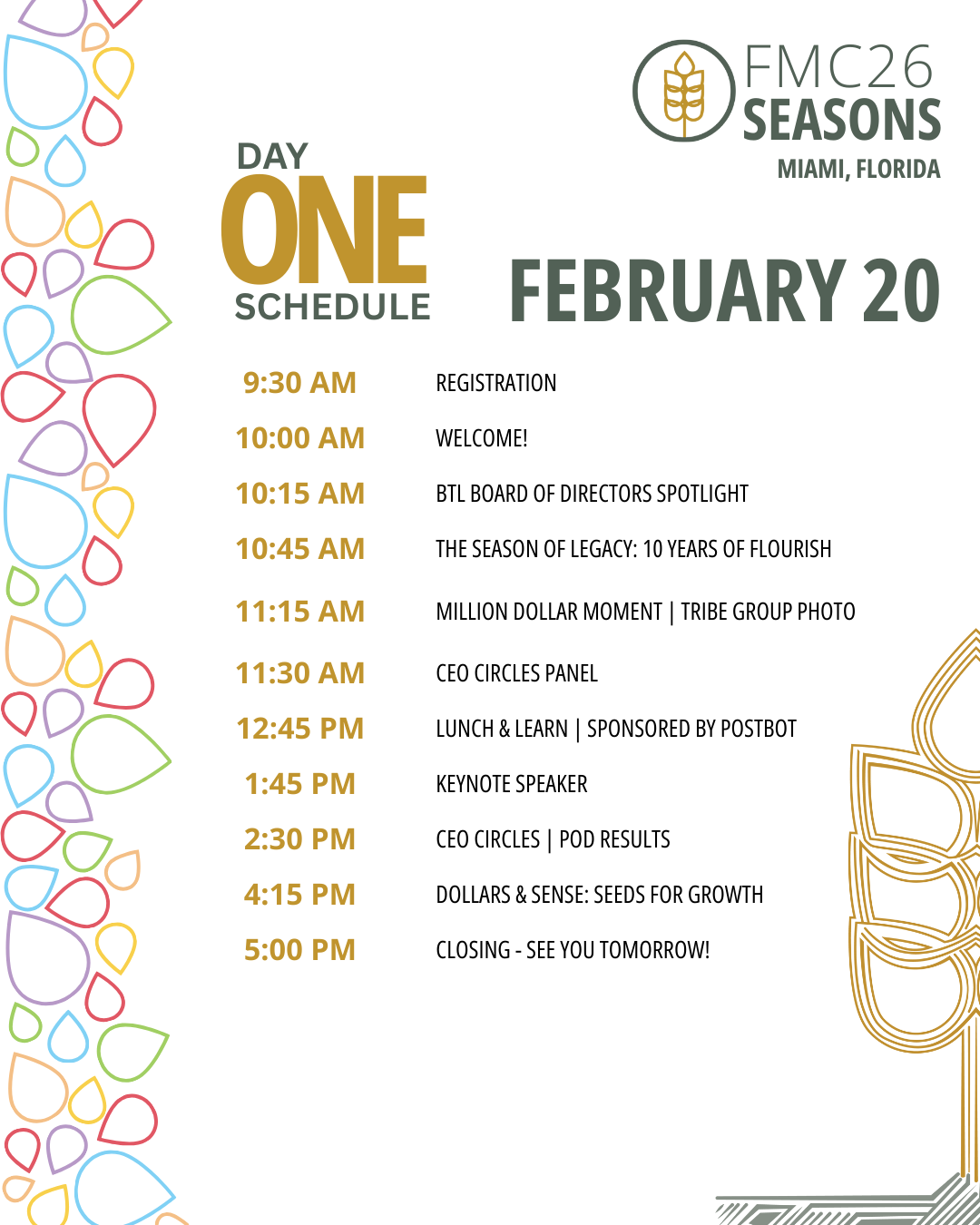 FMC26
SEASONS
MIAMI, FLORIDA

DAY
ONE
SCHEDULE

FEBRUARY 20

| | |
|---|---|
| 9:30 AM | REGISTRATION |
| 10:00 AM | WELCOME! |
| 10:15 AM | BTL BOARD OF DIRECTORS SPOTLIGHT |
| 10:45 AM | THE SEASON OF LEGACY: 10 YEARS OF FLOURISH |
| 11:15 AM | MILLION DOLLAR MOMENT \| TRIBE GROUP PHOTO |
| 11:30 AM | CEO CIRCLES PANEL |
| 12:45 PM | LUNCH & LEARN \| SPONSORED BY POSTBOT |
| 1:45 PM | KEYNOTE SPEAKER |
| 2:30 PM | CEO CIRCLES \| POD RESULTS |
| 4:15 PM | DOLLARS & SENSE: SEEDS FOR GROWTH |
| 5:00 PM | CLOSING - SEE YOU TOMORROW! |